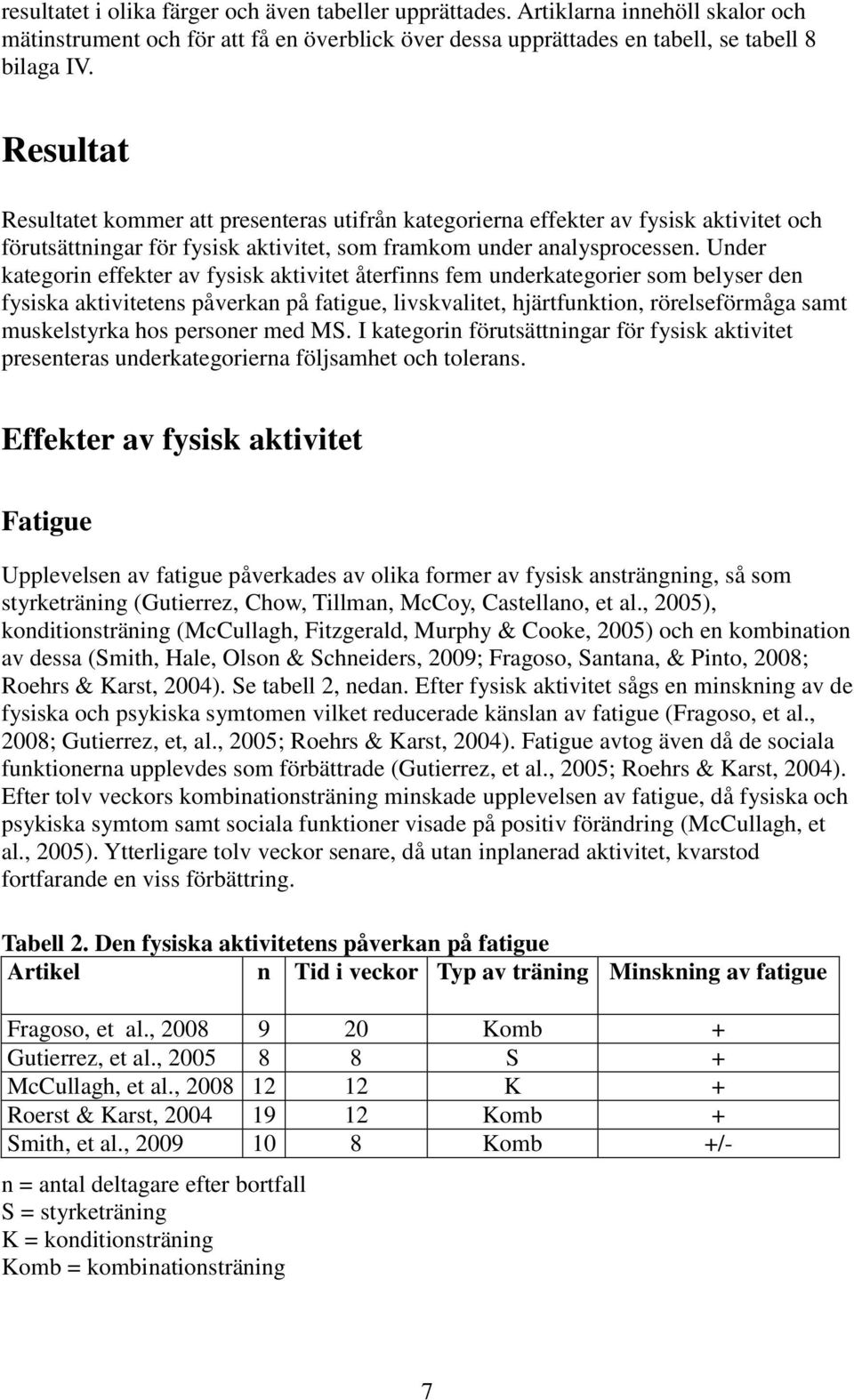 resultatet i olika färger och även tabeller upprättades. Artiklarna innehöll skalor och mätinstrument och för att få en överblick över dessa upprättades en tabell, se tabell 8 bilaga IV.

Resultat

Resultatet kommer att presenteras utifrån kategorierna effekter av fysisk aktivitet och förutsättningar för fysisk aktivitet, som framkom under analysprocessen. Under kategorin effekter av fysisk aktivitet återfinns fem underkategorier som belyser den fysiska aktivitetens påverkan på fatigue, livskvalitet, hjärtfunktion, rörelseförmåga samt muskelstyrka hos personer med MS. I kategorin förutsättningar för fysisk aktivitet presenteras underkategorierna följsamhet och tolerans.

Effekter av fysisk aktivitet

Fatigue

Upplevelsen av fatigue påverkades av olika former av fysisk ansträngning, så som styrketräning (Gutierrez, Chow, Tillman, McCoy, Castellano, et al., 2005), konditionsträning (McCullagh, Fitzgerald, Murphy & Cooke, 2005) och en kombination av dessa (Smith, Hale, Olson & Schneiders, 2009; Fragoso, Santana, & Pinto, 2008; Roehrs & Karst, 2004). Se tabell 2, nedan. Efter fysisk aktivitet sågs en minskning av de fysiska och psykiska symtomen vilket reducerade känslan av fatigue (Fragoso, et al., 2008; Gutierrez, et, al., 2005; Roehrs & Karst, 2004). Fatigue avtog även då de sociala funktionerna upplevdes som förbättrade (Gutierrez, et al., 2005; Roehrs & Karst, 2004). Efter tolv veckors kombinationsträning minskade upplevelsen av fatigue, då fysiska och psykiska symtom samt sociala funktioner visade på positiv förändring (McCullagh, et al., 2005). Ytterligare tolv veckor senare, då utan inplanerad aktivitet, kvarstod fortfarande en viss förbättring.

Tabell 2. Den fysiska aktivitetens påverkan på fatigue

| Artikel | n | Tid i veckor | Typ av träning | Minskning av fatigue |
|---|---|---|---|---|
| Fragoso, et al., 2008 | 9 | 20 | Komb | + |
| Gutierrez, et al., 2005 | 8 | 8 | S | + |
| McCullagh, et al., 2008 | 12 | 12 | K | + |
| Roerst & Karst, 2004 | 19 | 12 | Komb | + |
| Smith, et al., 2009 | 10 | 8 | Komb | +/- |

n = antal deltagare efter bortfall
S = styrketräning
K = konditionsträning
Komb = kombinationsträning

7